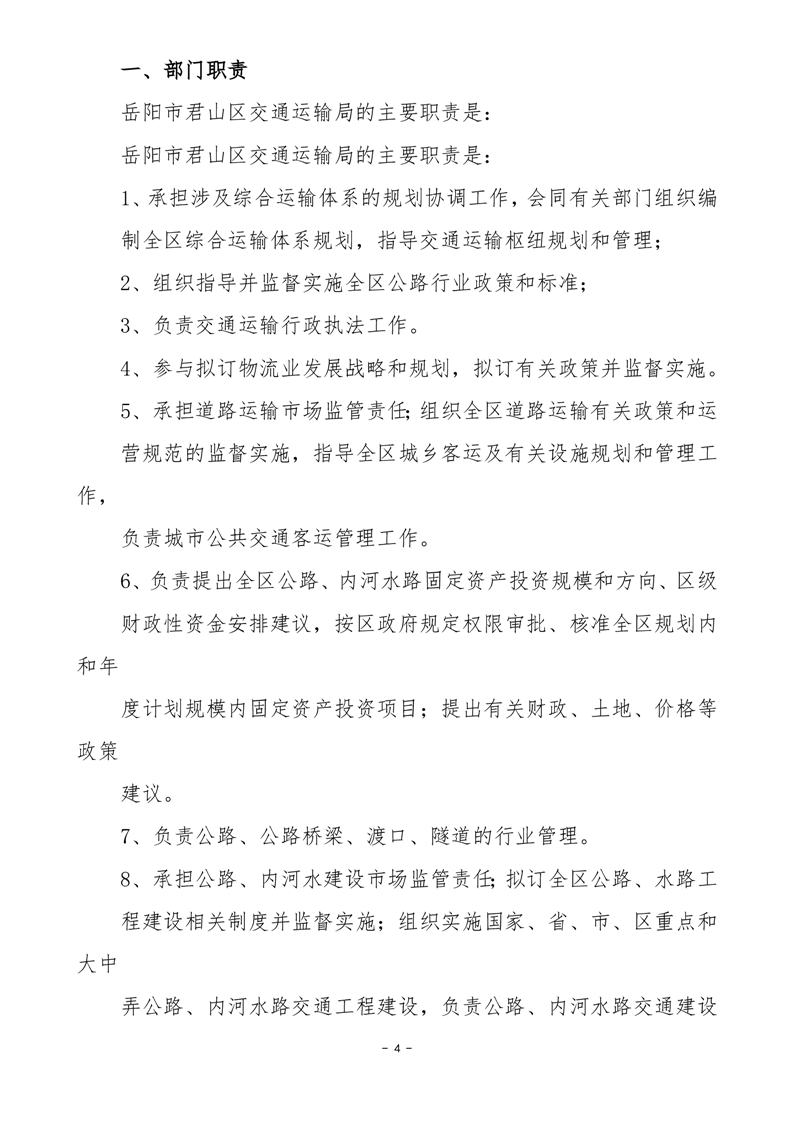 一、部门职责

岳阳市君山区交通运输局的主要职责是：

岳阳市君山区交通运输局的主要职责是：

1、承担涉及综合运输体系的规划协调工作，会同有关部门组织编制全区综合运输体系规划，指导交通运输枢纽规划和管理；

2、组织指导并监督实施全区公路行业政策和标准；

3、负责交通运输行政执法工作。

4、参与拟订物流业发展战略和规划，拟订有关政策并监督实施。

5、承担道路运输市场监管责任；组织全区道路运输有关政策和运营规范的监督实施，指导全区城乡客运及有关设施规划和管理工作，

负责城市公共交通客运管理工作。

6、负责提出全区公路、内河水路固定资产投资规模和方向、区级财政性资金安排建议，按区政府规定权限审批、核准全区规划内和年

度计划规模内固定资产投资项目；提出有关财政、土地、价格等政策

建议。

7、负责公路、公路桥梁、渡口、隧道的行业管理。

8、承担公路、内河水建设市场监管责任；拟订全区公路、水路工程建设相关制度并监督实施；组织实施国家、省、市、区重点和大中

弄公路、内河水路交通工程建设，负责公路、内河水路交通建设

- 4 -